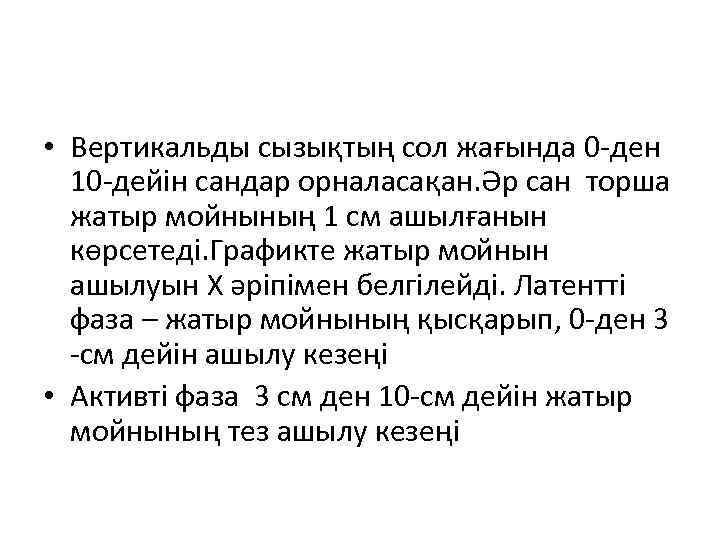 • Вертикальды сызықтың сол жағында 0-ден 10-дейін сандар орналасақан.Әр сан торша жатыр мойнының 1 см ашылғанын көрсетеді.Графикте жатыр мойнын ашылуын Х әріпімен белгілейді. Латентті фаза – жатыр мойнының қысқарып, 0-ден 3 -см дейін ашылу кезеңі

• Активті фаза 3 см ден 10-см дейін жатыр мойнының тез ашылу кезеңі